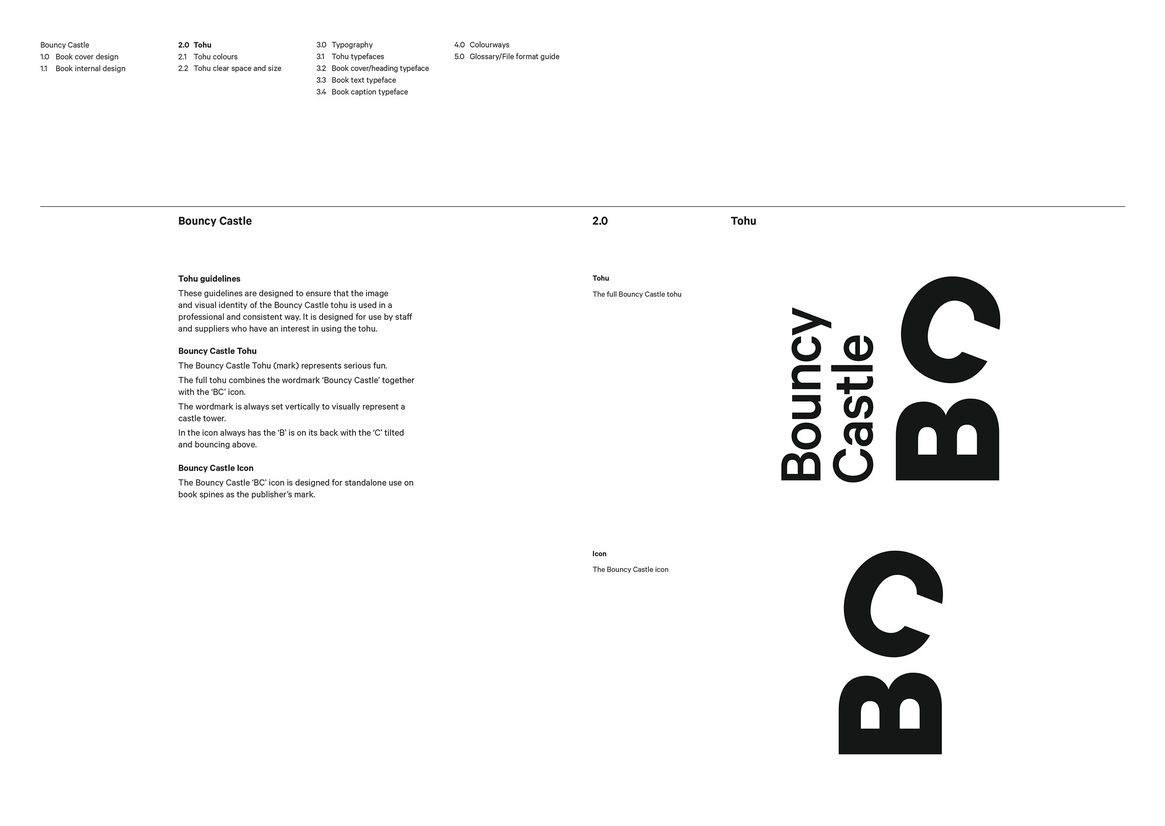 Bouncy Castle
1.0 Book cover design
1.1 Book internal design

2.0 Tohu
2.1 Tohu colours
2.2 Tohu clear space and size

3.0 Typography
3.1 Tohu typefaces
3.2 Book cover/heading typeface
3.3 Book text typeface
3.4 Book caption typeface

4.0 Colourways
5.0 Glossary/File format guide

Bouncy Castle

2.0

Tohu

Tohu guidelines

These guidelines are designed to ensure that the image and visual identity of the Bouncy Castle tohu is used in a professional and consistent way. It is designed for use by staff and suppliers who have an interest in using the tohu.

Bouncy Castle Tohu

The Bouncy Castle Tohu (mark) represents serious fun.

The full tohu combines the wordmark 'Bouncy Castle' together with the 'BC' icon.

The wordmark is always set vertically to visually represent a castle tower.

In the icon always has the 'B' is on its back with the 'C' tilted and bouncing above.

Bouncy Castle Icon

The Bouncy Castle 'BC' icon is designed for standalone use on book spines as the publisher's mark.

Tohu

The full Bouncy Castle tohu

Bouncy
Castle
BC

Icon

The Bouncy Castle icon

BC